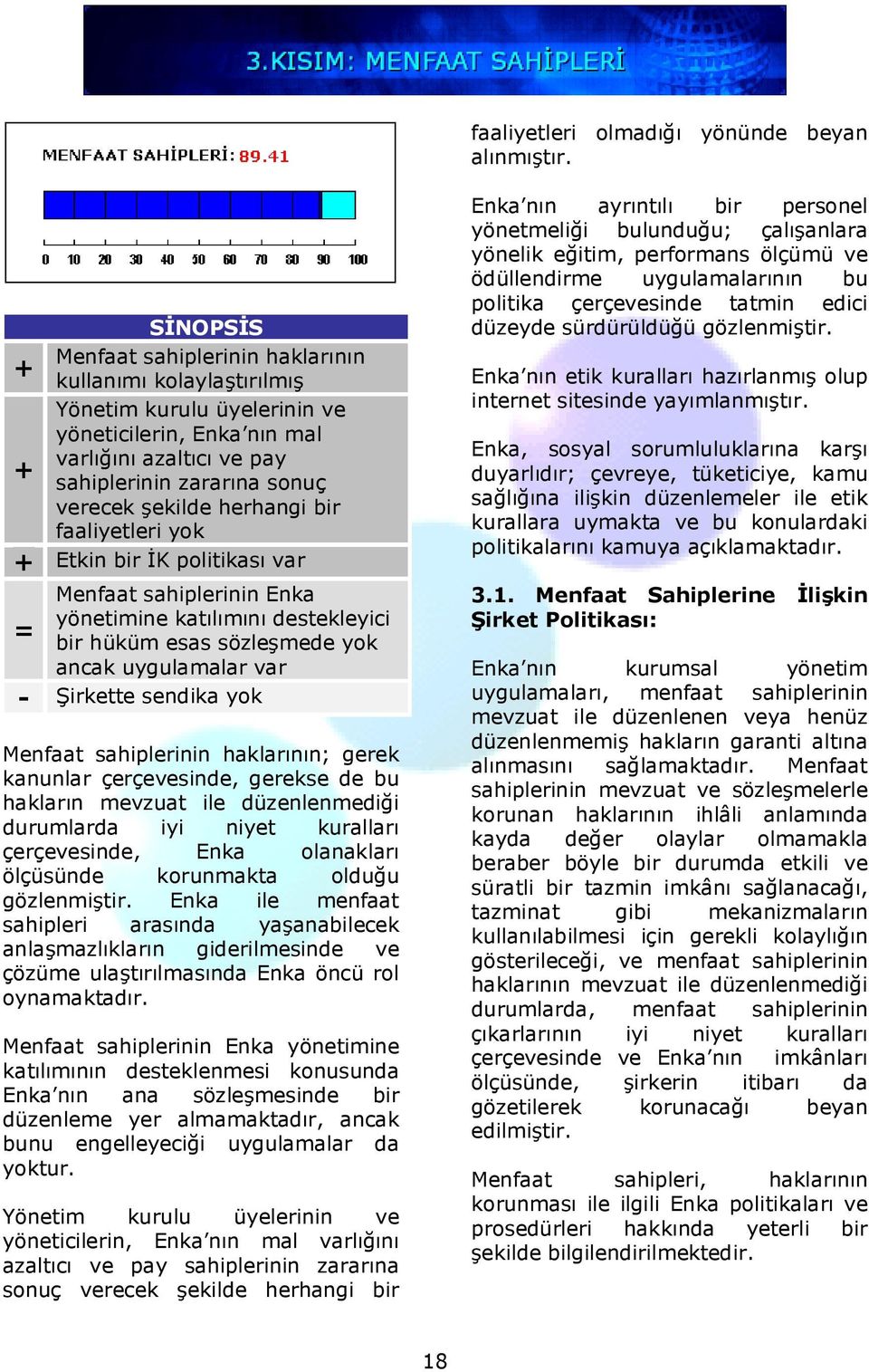 3.KISIM: MENFAAT SAHİPLERİ

MENFAAT SAHİPLERİ: 89.41

0 10 20 30 40 50 60 70 80 90 100

SİNOPSİS

| | |
|---|---|
| + | Menfaat sahiplerinin haklarının kullanımı kolaylaştırılmış |
| + | Yönetim kurulu üyelerinin ve yöneticilerin, Enka'nın mal varlığını azaltıcı ve pay sahiplerinin zararına sonuç verecek şekilde herhangi bir faaliyetleri yok |
| + | Etkin bir İK politikası var |
| = | Menfaat sahiplerinin Enka yönetimine katılımını destekleyici bir hüküm esas sözleşmede yok ancak uygulamalar var |
| - | Şirkette sendika yok |

Menfaat sahiplerinin haklarının; gerek kanunlar çerçevesinde, gerekse de bu hakların mevzuat ile düzenlenmediği durumlarda iyi niyet kuralları çerçevesinde, Enka olanakları ölçüsünde korunmakta olduğu gözlenmiştir. Enka ile menfaat sahipleri arasında yaşanabilecek anlaşmazlıkların giderilmesinde ve çözüme ulaştırılmasında Enka öncü rol oynamaktadır.

Menfaat sahiplerinin Enka yönetimine katılımının desteklenmesi konusunda Enka'nın ana sözleşmesinde bir düzenleme yer almamaktadır, ancak bunu engelleyeciği uygulamalar da yoktur.

Yönetim kurulu üyelerinin ve yöneticilerin, Enka'nın mal varlığını azaltıcı ve pay sahiplerinin zararına sonuç verecek şekilde herhangi bir faaliyetleri olmadığı yönünde beyan alınmıştır.

Enka'nın ayrıntılı bir personel yönetmeliği bulunduğu; çalışanlara yönelik eğitim, performans ölçümü ve ödüllendirme uygulamalarının bu politika çerçevesinde tatmin edici düzeyde sürdürüldüğü gözlenmiştir.

Enka'nın etik kuralları hazırlanmış olup internet sitesinde yayımlanmıştır.

Enka, sosyal sorumluluklarına karşı duyarlıdır; çevreye, tüketiciye, kamu sağlığına ilişkin düzenlemeler ile etik kurallara uymakta ve bu konulardaki politikalarını kamuya açıklamaktadır.

3.1. Menfaat Sahiplerine İlişkin Şirket Politikası:

Enka'nın kurumsal yönetim uygulamaları, menfaat sahiplerinin mevzuat ile düzenlenen veya henüz düzenlenmemiş hakların garanti altına alınmasını sağlamaktadır. Menfaat sahiplerinin mevzuat ve sözleşmelerle korunan haklarının ihlâli anlamında kayda değer olaylar olmamakla beraber böyle bir durumda etkili ve süratli bir tazmin imkânı sağlanacağı, tazminat gibi mekanizmaların kullanılabilmesi için gerekli kolaylığın gösterileceği, ve menfaat sahiplerinin haklarının mevzuat ile düzenlenmediği durumlarda, menfaat sahiplerinin çıkarlarının iyi niyet kuralları çerçevesinde ve Enka'nın imkânları ölçüsünde, şirkerin itibarı da gözetilerek korunacağı beyan edilmiştir.

Menfaat sahipleri, haklarının korunması ile ilgili Enka politikaları ve prosedürleri hakkında yeterli bir şekilde bilgilendirilmektedir.

18